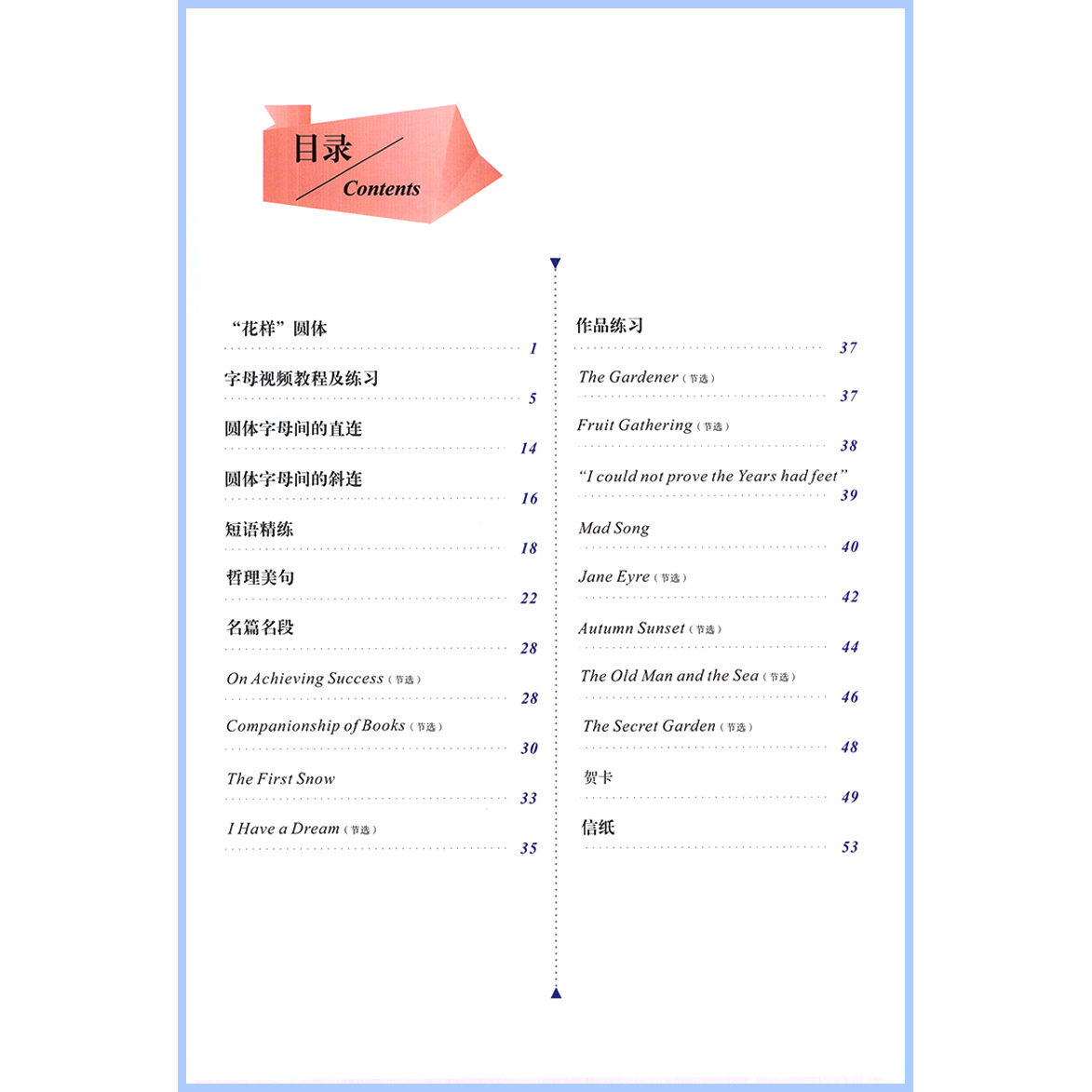 目录
Contents

“花样”圆体 1

字母视频教程及练习 5

圆体字母间的直连 14

圆体字母间的斜连 16

短语精练 18

哲理美句 22

名篇名段 28

On Achieving Success（节选） 28

Companionship of Books（节选） 30

The First Snow 33

I Have a Dream（节选） 35

作品练习 37

The Gardener（节选） 37

Fruit Gathering（节选） 38

“I could not prove the Years had feet” 39

Mad Song 40

Jane Eyre（节选） 42

Autumn Sunset（节选） 44

The Old Man and the Sea（节选） 46

The Secret Garden（节选） 48

贺卡 49

信纸 53